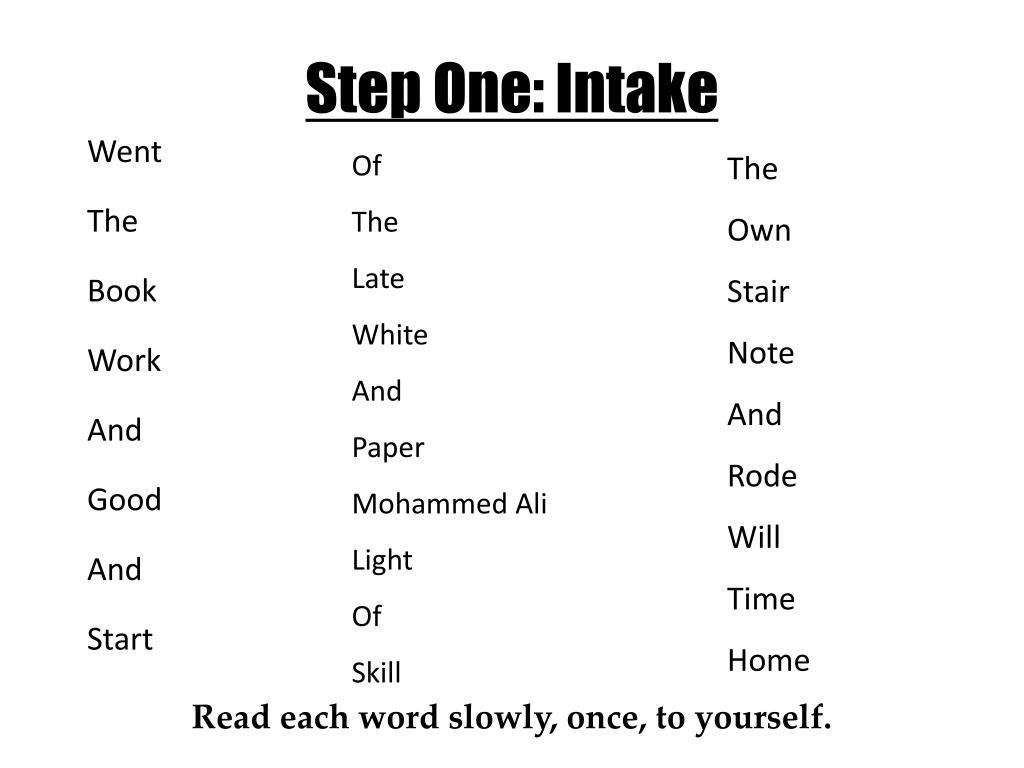 Step One: Intake

Went
The
Book
Work
And
Good
And
Start

Of
The
Late
White
And
Paper
Mohammed Ali
Light
Of
Skill

The
Own
Stair
Note
And
Rode
Will
Time
Home

Read each word slowly, once, to yourself.